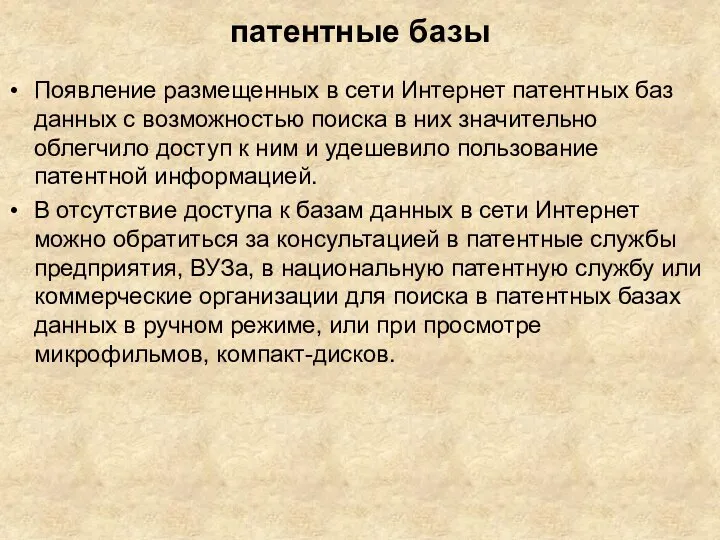 патентные базы

• Появление размещенных в сети Интернет патентных баз данных с возможностью поиска в них значительно облегчило доступ к ним и удешевило пользование патентной информацией.

• В отсутствие доступа к базам данных в сети Интернет можно обратиться за консультацией в патентные службы предприятия, ВУЗа, в национальную патентную службу или коммерческие организации для поиска в патентных базах данных в ручном режиме, или при просмотре микрофильмов, компакт-дисков.